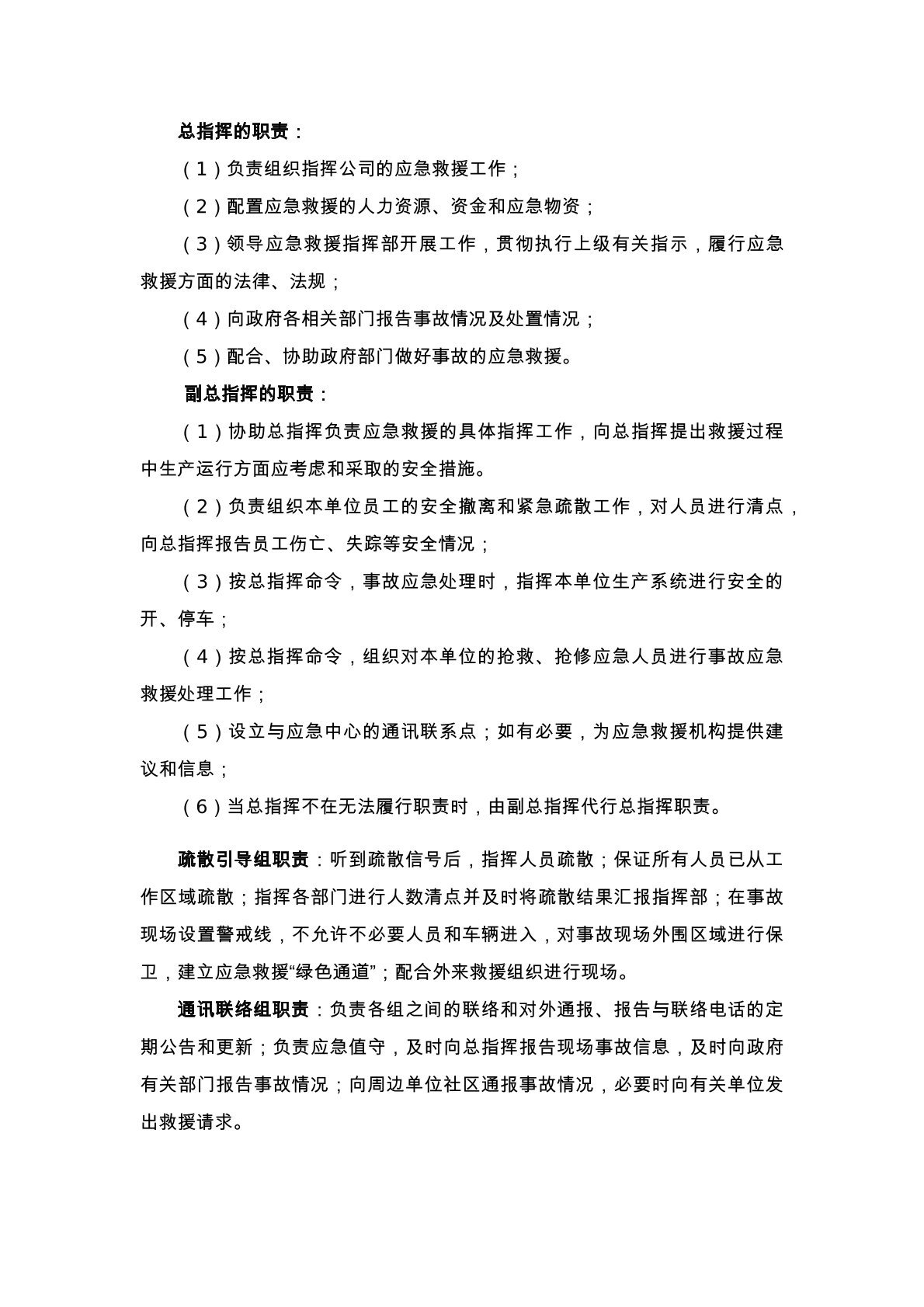 总指挥的职责：

（1）负责组织指挥公司的应急救援工作；

（2）配置应急救援的人力资源、资金和应急物资；

（3）领导应急救援指挥部开展工作，贯彻执行上级有关指示，履行应急救援方面的法律、法规；

（4）向政府各相关部门报告事故情况及处置情况；

（5）配合、协助政府部门做好事故的应急救援。

副总指挥的职责：

（1）协助总指挥负责应急救援的具体指挥工作，向总指挥提出救援过程中生产运行方面应考虑和采取的安全措施。

（2）负责组织本单位员工的安全撤离和紧急疏散工作，对人员进行清点，向总指挥报告员工伤亡、失踪等安全情况；

（3）按总指挥命令，事故应急处理时，指挥本单位生产系统进行安全的开、停车；

（4）按总指挥命令，组织对本单位的抢救、抢修应急人员进行事故应急救援处理工作；

（5）设立与应急中心的通讯联系点；如有必要，为应急救援机构提供建议和信息；

（6）当总指挥不在无法履行职责时，由副总指挥代行总指挥职责。

疏散引导组职责：听到疏散信号后，指挥人员疏散；保证所有人员已从工作区域疏散；指挥各部门进行人数清点并及时将疏散结果汇报指挥部；在事故现场设置警戒线，不允许不必要人员和车辆进入，对事故现场外围区域进行保卫，建立应急救援“绿色通道”；配合外来救援组织进行现场。

通讯联络组职责：负责各组之间的联络和对外通报、报告与联络电话的定期公告和更新；负责应急值守，及时向总指挥报告现场事故信息，及时向政府有关部门报告事故情况；向周边单位社区通报事故情况，必要时向有关单位发出救援请求。